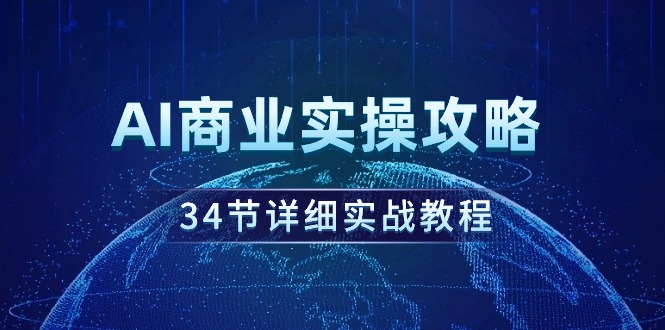 AI商业实操攻略

34节详细实战教程